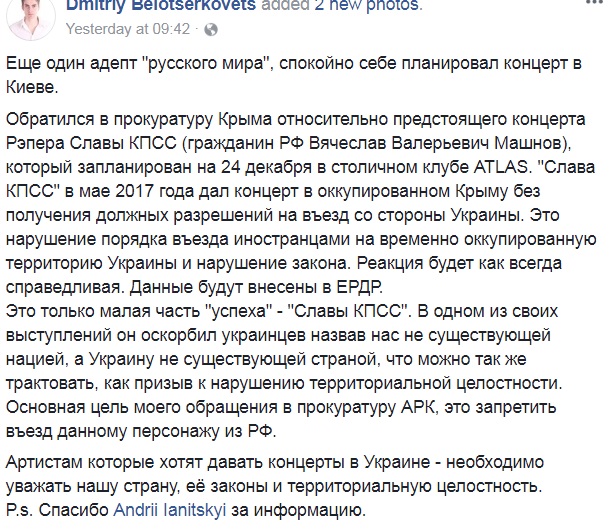 Dmitriy Belotserkovets added 2 new photos.
Yesterday at 09:42 ·

Еще один адепт "русского мира", спокойно себе планировал концерт в Киеве.

Обратился в прокуратуру Крыма относительно предстоящего концерта Рэпера Славы КПСС (гражданин РФ Вячеслав Валерьевич Машнов), который запланирован на 24 декабря в столичном клубе ATLAS. "Слава КПСС" в мае 2017 года дал концерт в оккупированном Крыму без получения должных разрешений на въезд со стороны Украины. Это нарушение порядка въезда иностранцами на временно оккупированную территорию Украины и нарушение закона. Реакция будет как всегда справедливая. Данные будут внесены в ЕРДР.
Это только малая часть "успеха" - "Славы КПСС". В одном из своих выступлений он оскорбил украинцев назвав нас не существующей нацией, а Украину не существующей страной, что можно так же трактовать, как призыв к нарушению территориальной целостности. Основная цель моего обращения в прокуратуру АРК, это запретить въезд данному персонажу из РФ.

Артистам которые хотят давать концерты в Украине - необходимо уважать нашу страну, её законы и территориальную целостность.
P.s. Спасибо Andrii Ianitskyi за информацию.